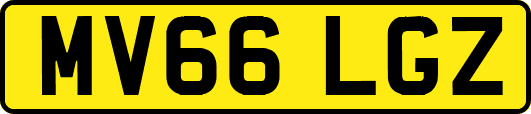 MV66 LGZ